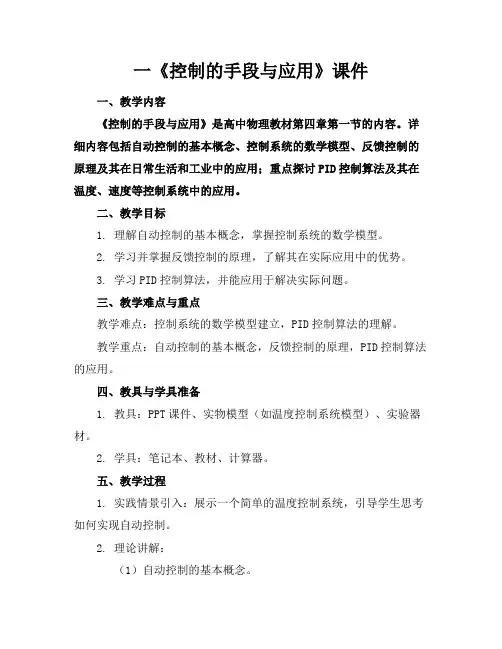 一《控制的手段与应用》课件

一、教学内容

《控制的手段与应用》是高中物理教材第四章第一节的内容。详细内容包括自动控制的基本概念、控制系统的数学模型、反馈控制的原理及其在日常生活和工业中的应用；重点探讨PID控制算法及其在温度、速度等控制系统中的应用。

二、教学目标

1. 理解自动控制的基本概念，掌握控制系统的数学模型。

2. 学习并掌握反馈控制的原理，了解其在实际应用中的优势。

3. 学习PID控制算法，并能应用于解决实际问题。

三、教学难点与重点

教学难点：控制系统的数学模型建立，PID控制算法的理解。

教学重点：自动控制的基本概念，反馈控制的原理，PID控制算法的应用。

四、教具与学具准备

1. 教具：PPT课件、实物模型（如温度控制系统模型）、实验器材。

2. 学具：笔记本、教材、计算器。

五、教学过程

1. 实践情景引入：展示一个简单的温度控制系统，引导学生思考如何实现自动控制。

2. 理论讲解：

（1）自动控制的基本概念。